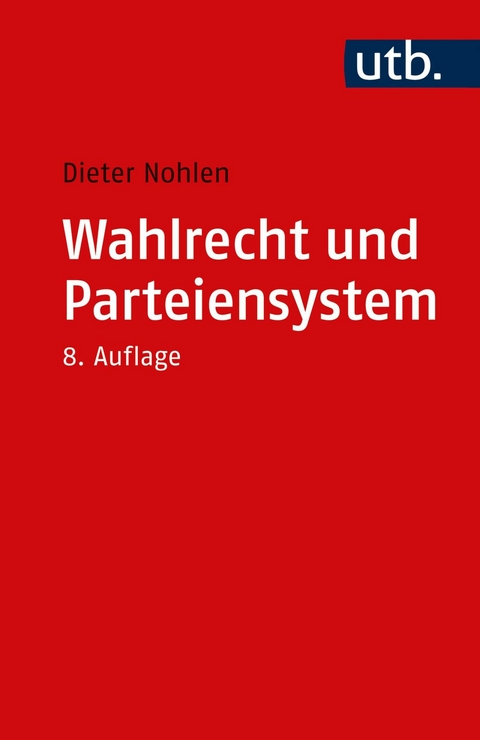 utb.

Dieter Nohlen

Wahlrecht und Parteiensystem

8. Auflage